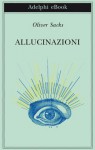 Adelphi eBook

Oliver Sacks

ALLUCINAZIONI